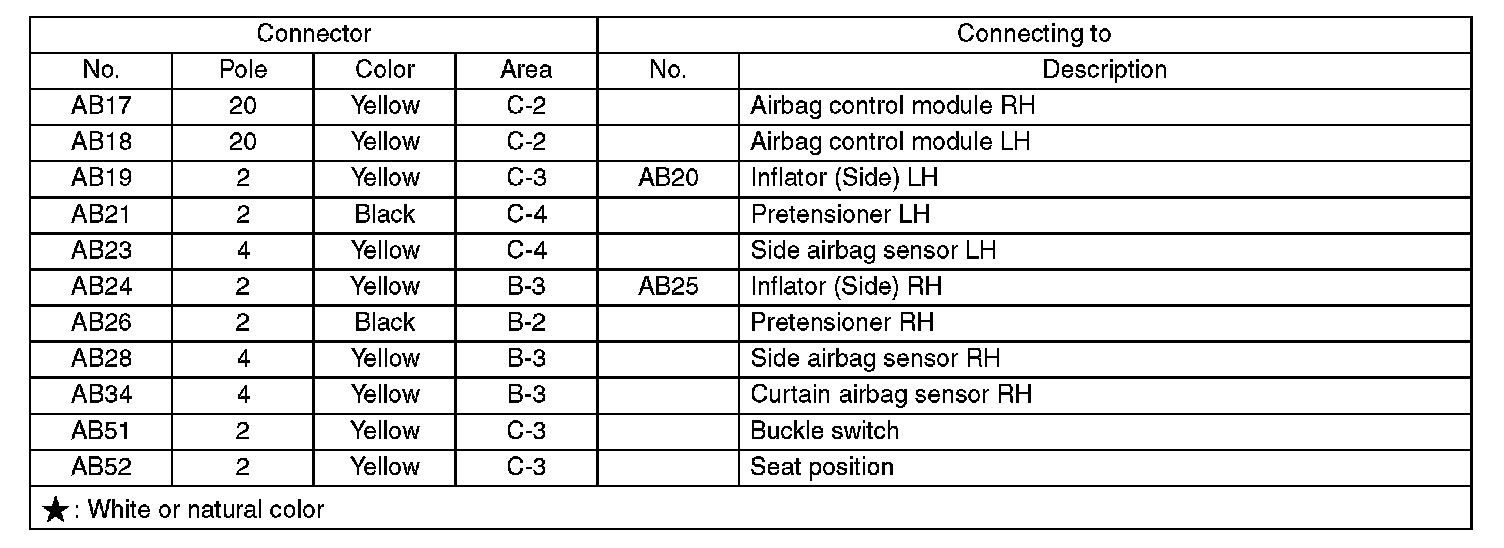 | Connector | | | | Connecting to | |
|---|---|---|---|---|---|
| No. | Pole | Color | Area | No. | Description |
| AB17 | 20 | Yellow | C-2 | | Airbag control module RH |
| AB18 | 20 | Yellow | C-2 | | Airbag control module LH |
| AB19 | 2 | Yellow | C-3 | AB20 | Inflator (Side) LH |
| AB21 | 2 | Black | C-4 | | Pretensioner LH |
| AB23 | 4 | Yellow | C-4 | | Side airbag sensor LH |
| AB24 | 2 | Yellow | B-3 | AB25 | Inflator (Side) RH |
| AB26 | 2 | Black | B-2 | | Pretensioner RH |
| AB28 | 4 | Yellow | B-3 | | Side airbag sensor RH |
| AB34 | 4 | Yellow | B-3 | | Curtain airbag sensor RH |
| AB51 | 2 | Yellow | C-3 | | Buckle switch |
| AB52 | 2 | Yellow | C-3 | | Seat position |

★: White or natural color